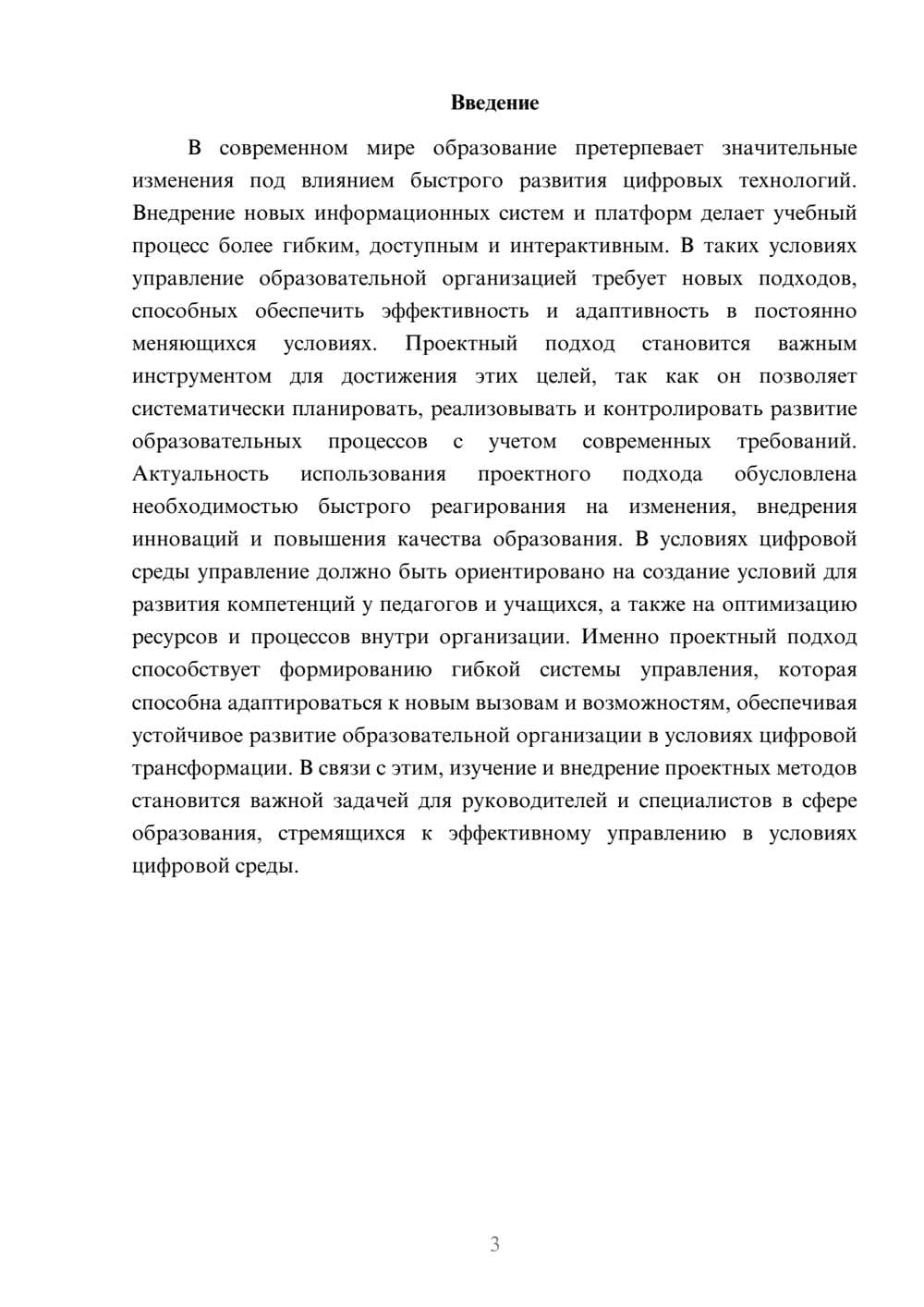 Введение

В современном мире образование претерпевает значительные изменения под влиянием быстрого развития цифровых технологий. Внедрение новых информационных систем и платформ делает учебный процесс более гибким, доступным и интерактивным. В таких условиях управление образовательной организацией требует новых подходов, способных обеспечить эффективность и адаптивность в постоянно меняющихся условиях. Проектный подход становится важным инструментом для достижения этих целей, так как он позволяет систематически планировать, реализовывать и контролировать развитие образовательных процессов с учетом современных требований. Актуальность использования проектного подхода обусловлена необходимостью быстрого реагирования на изменения, внедрения инноваций и повышения качества образования. В условиях цифровой среды управление должно быть ориентировано на создание условий для развития компетенций у педагогов и учащихся, а также на оптимизацию ресурсов и процессов внутри организации. Именно проектный подход способствует формированию гибкой системы управления, которая способна адаптироваться к новым вызовам и возможностям, обеспечивая устойчивое развитие образовательной организации в условиях цифровой трансформации. В связи с этим, изучение и внедрение проектных методов становится важной задачей для руководителей и специалистов в сфере образования, стремящихся к эффективному управлению в условиях цифровой среды.

3